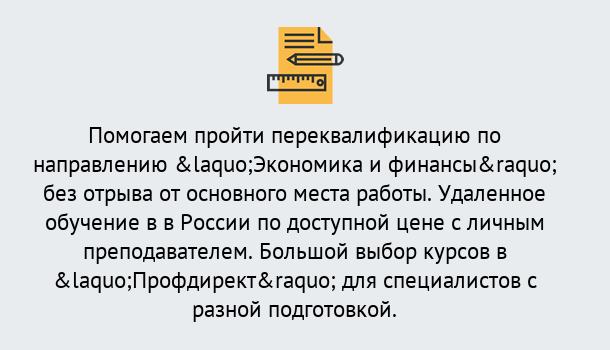 Помогаем пройти переквалификацию по направлению &laquo;Экономика и финансы&raquo; без отрыва от основного места работы. Удаленное обучение в в России по доступной цене с личным преподавателем. Большой выбор курсов в &laquo;Профдирект&raquo; для специалистов с разной подготовкой.